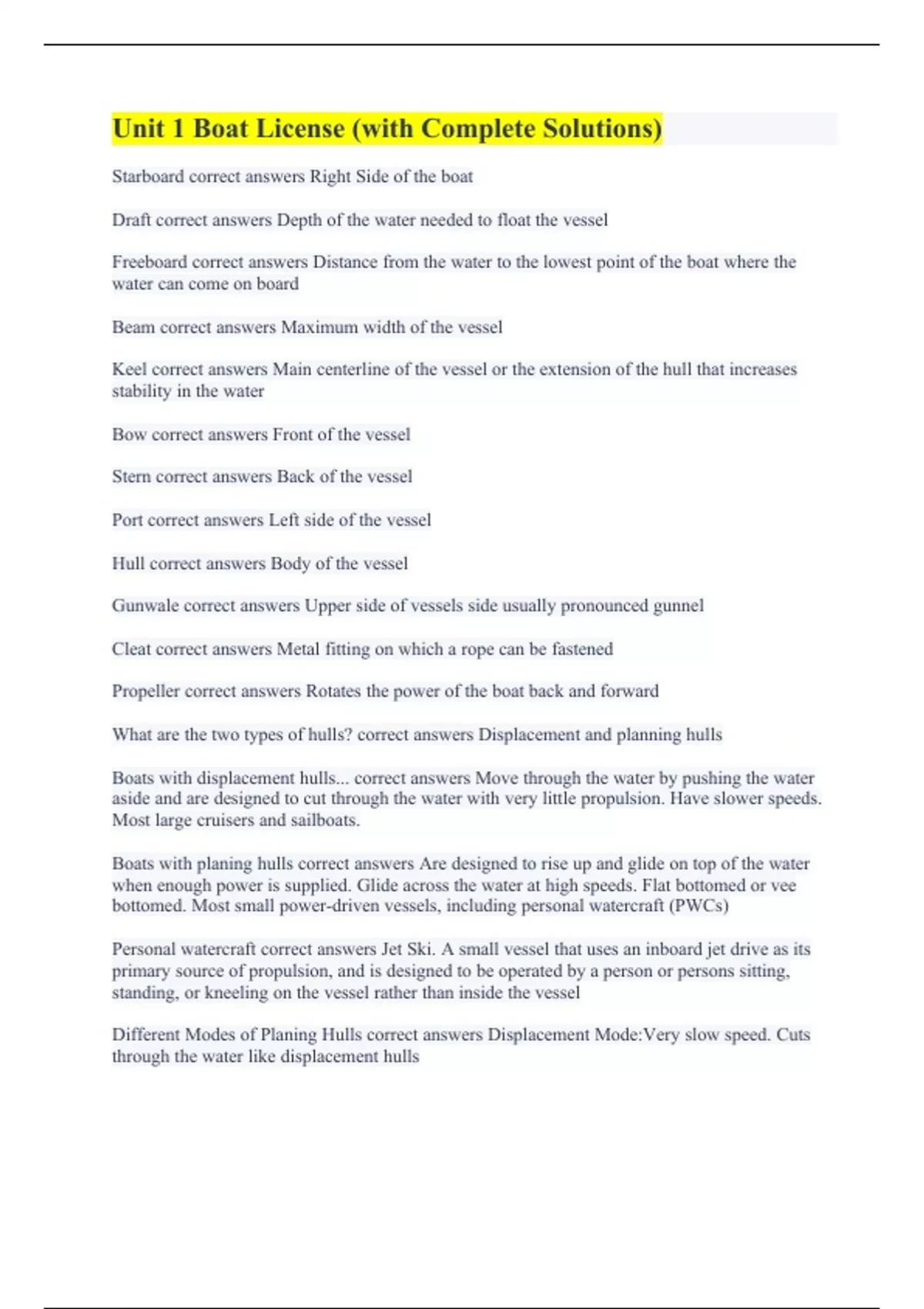 Unit 1 Boat License (with Complete Solutions)

Starboard correct answers Right Side of the boat

Draft correct answers Depth of the water needed to float the vessel

Freeboard correct answers Distance from the water to the lowest point of the boat where the water can come on board

Beam correct answers Maximum width of the vessel

Keel correct answers Main centerline of the vessel or the extension of the hull that increases stability in the water

Bow correct answers Front of the vessel

Stern correct answers Back of the vessel

Port correct answers Left side of the vessel

Hull correct answers Body of the vessel

Gunwale correct answers Upper side of vessels side usually pronounced gunnel

Cleat correct answers Metal fitting on which a rope can be fastened

Propeller correct answers Rotates the power of the boat back and forward

What are the two types of hulls? correct answers Displacement and planning hulls

Boats with displacement hulls... correct answers Move through the water by pushing the water aside and are designed to cut through the water with very little propulsion. Have slower speeds. Most large cruisers and sailboats.

Boats with planing hulls correct answers Are designed to rise up and glide on top of the water when enough power is supplied. Glide across the water at high speeds. Flat bottomed or vee bottomed. Most small power-driven vessels, including personal watercraft (PWCs)

Personal watercraft correct answers Jet Ski. A small vessel that uses an inboard jet drive as its primary source of propulsion, and is designed to be operated by a person or persons sitting, standing, or kneeling on the vessel rather than inside the vessel

Different Modes of Planing Hulls correct answers Displacement Mode:Very slow speed. Cuts through the water like displacement hulls